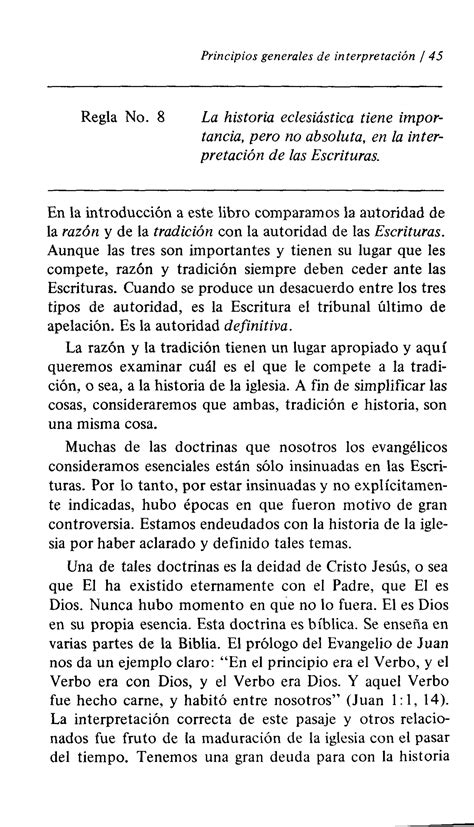 Principios generales de interpretación / 45

Regla No. 8 La historia eclesiástica tiene importancia, pero no absoluta, en la interpretación de las Escrituras.

En la introducción a este libro comparamos la autoridad de la razón y de la tradición con la autoridad de las Escrituras. Aunque las tres son importantes y tienen su lugar que les compete, razón y tradición siempre deben ceder ante las Escrituras. Cuando se produce un desacuerdo entre los tres tipos de autoridad, es la Escritura el tribunal último de apelación. Es la autoridad definitiva.

La razón y la tradición tienen un lugar apropiado y aquí queremos examinar cuál es el que le compete a la tradición, o sea, a la historia de la iglesia. A fin de simplificar las cosas, consideraremos que ambas, tradición e historia, son una misma cosa.

Muchas de las doctrinas que nosotros los evangélicos consideramos esenciales están sólo insinuadas en las Escrituras. Por lo tanto, por estar insinuadas y no explícitamente indicadas, hubo épocas en que fueron motivo de gran controversia. Estamos endeudados con la historia de la iglesia por haber aclarado y definido tales temas.

Una de tales doctrinas es la deidad de Cristo Jesús, o sea que El ha existido eternamente con el Padre, que El es Dios. Nunca hubo momento en que no lo fuera. El es Dios en su propia esencia. Esta doctrina es bíblica. Se enseña en varias partes de la Biblia. El prólogo del Evangelio de Juan nos da un ejemplo claro: "En el principio era el Verbo, y el Verbo era con Dios, y el Verbo era Dios. Y aquel Verbo fue hecho carne, y habitó entre nosotros" (Juan 1:1, 14). La interpretación correcta de este pasaje y otros relacionados fue fruto de la maduración de la iglesia con el pasar del tiempo. Tenemos una gran deuda para con la historia